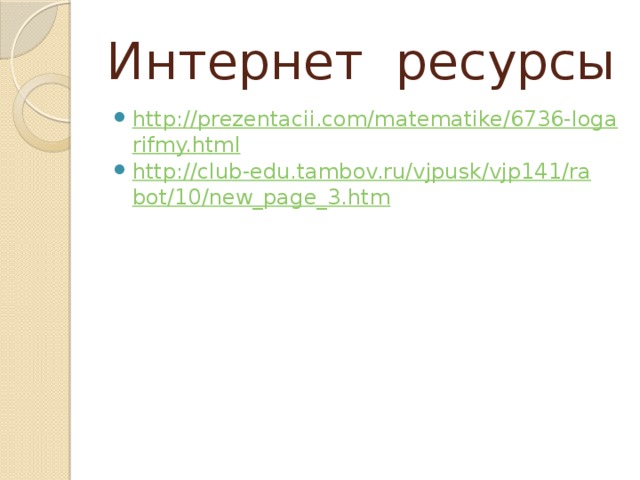 Интернет ресурсы

- http://prezentacii.com/matematike/6736-logarifmy.html
- http://club-edu.tambov.ru/vjpusk/vjp141/rabot/10/new_page_3.htm